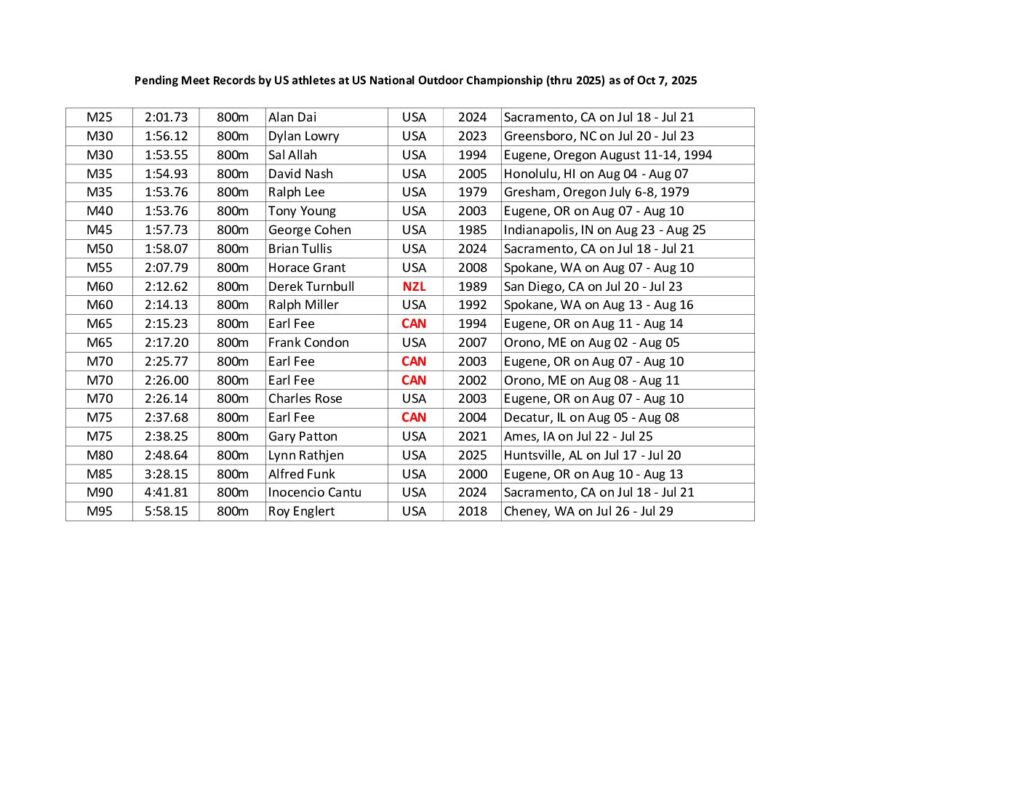 Pending Meet Records by US athletes at US National Outdoor Championship (thru 2025) as of Oct 7, 2025

| M25 | 2:01.73 | 800m | Alan Dai | USA | 2024 | Sacramento, CA on Jul 18 - Jul 21 |
|---|---|---|---|---|---|---|
| M30 | 1:56.12 | 800m | Dylan Lowry | USA | 2023 | Greensboro, NC on Jul 20 - Jul 23 |
| M30 | 1:53.55 | 800m | Sal Allah | USA | 1994 | Eugene, Oregon August 11-14, 1994 |
| M35 | 1:54.93 | 800m | David Nash | USA | 2005 | Honolulu, HI on Aug 04 - Aug 07 |
| M35 | 1:53.76 | 800m | Ralph Lee | USA | 1979 | Gresham, Oregon July 6-8, 1979 |
| M40 | 1:53.76 | 800m | Tony Young | USA | 2003 | Eugene, OR on Aug 07 - Aug 10 |
| M45 | 1:57.73 | 800m | George Cohen | USA | 1985 | Indianapolis, IN on Aug 23 - Aug 25 |
| M50 | 1:58.07 | 800m | Brian Tullis | USA | 2024 | Sacramento, CA on Jul 18 - Jul 21 |
| M55 | 2:07.79 | 800m | Horace Grant | USA | 2008 | Spokane, WA on Aug 07 - Aug 10 |
| M60 | 2:12.62 | 800m | Derek Turnbull | NZL | 1989 | San Diego, CA on Jul 20 - Jul 23 |
| M60 | 2:14.13 | 800m | Ralph Miller | USA | 1992 | Spokane, WA on Aug 13 - Aug 16 |
| M65 | 2:15.23 | 800m | Earl Fee | CAN | 1994 | Eugene, OR on Aug 11 - Aug 14 |
| M65 | 2:17.20 | 800m | Frank Condon | USA | 2007 | Orono, ME on Aug 02 - Aug 05 |
| M70 | 2:25.77 | 800m | Earl Fee | CAN | 2003 | Eugene, OR on Aug 07 - Aug 10 |
| M70 | 2:26.00 | 800m | Earl Fee | CAN | 2002 | Orono, ME on Aug 08 - Aug 11 |
| M70 | 2:26.14 | 800m | Charles Rose | USA | 2003 | Eugene, OR on Aug 07 - Aug 10 |
| M75 | 2:37.68 | 800m | Earl Fee | CAN | 2004 | Decatur, IL on Aug 05 - Aug 08 |
| M75 | 2:38.25 | 800m | Gary Patton | USA | 2021 | Ames, IA on Jul 22 - Jul 25 |
| M80 | 2:48.64 | 800m | Lynn Rathjen | USA | 2025 | Huntsville, AL on Jul 17 - Jul 20 |
| M85 | 3:28.15 | 800m | Alfred Funk | USA | 2000 | Eugene, OR on Aug 10 - Aug 13 |
| M90 | 4:41.81 | 800m | Inocencio Cantu | USA | 2024 | Sacramento, CA on Jul 18 - Jul 21 |
| M95 | 5:58.15 | 800m | Roy Englert | USA | 2018 | Cheney, WA on Jul 26 - Jul 29 |